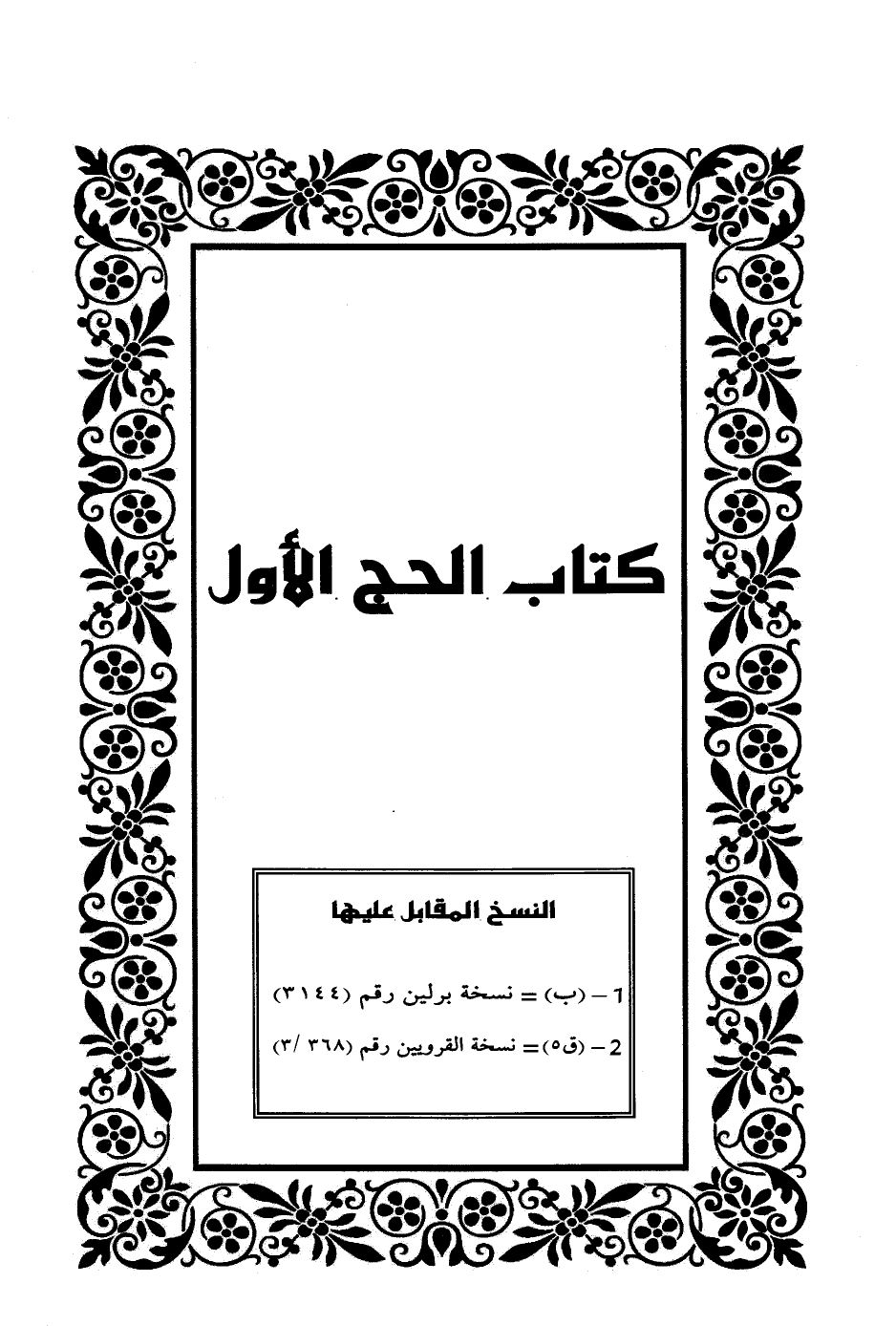 كتاب الحج الأول

النسخ المقابل عليها

1 - (ب) = نسخة برلين رقم (٣١٤٤)

2 - (ق٥)= نسخة القرويين رقم (٣٦٨ /٣)